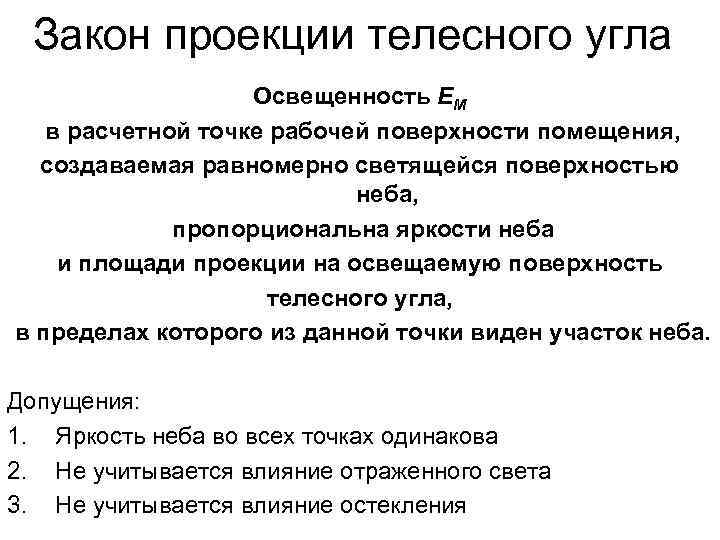 Закон проекции телесного угла

Освещенность $E_M$
в расчетной точке рабочей поверхности помещения, создаваемая равномерно светящейся поверхностью неба,
пропорциональна яркости неба
и площади проекции на освещаемую поверхность
телесного угла,
в пределах которого из данной точки виден участок неба.

Допущения:
1. Яркость неба во всех точках одинакова
2. Не учитывается влияние отраженного света
3. Не учитывается влияние остекления